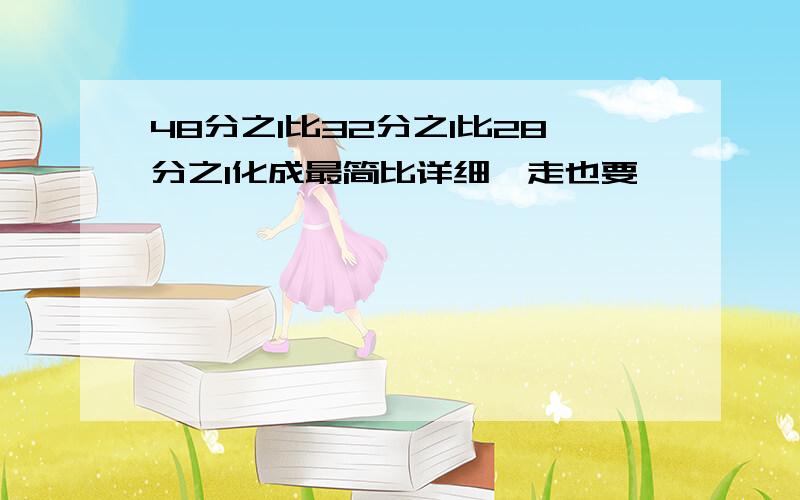 48分之1比32分之1比28分之1化成最简比详细,走也要